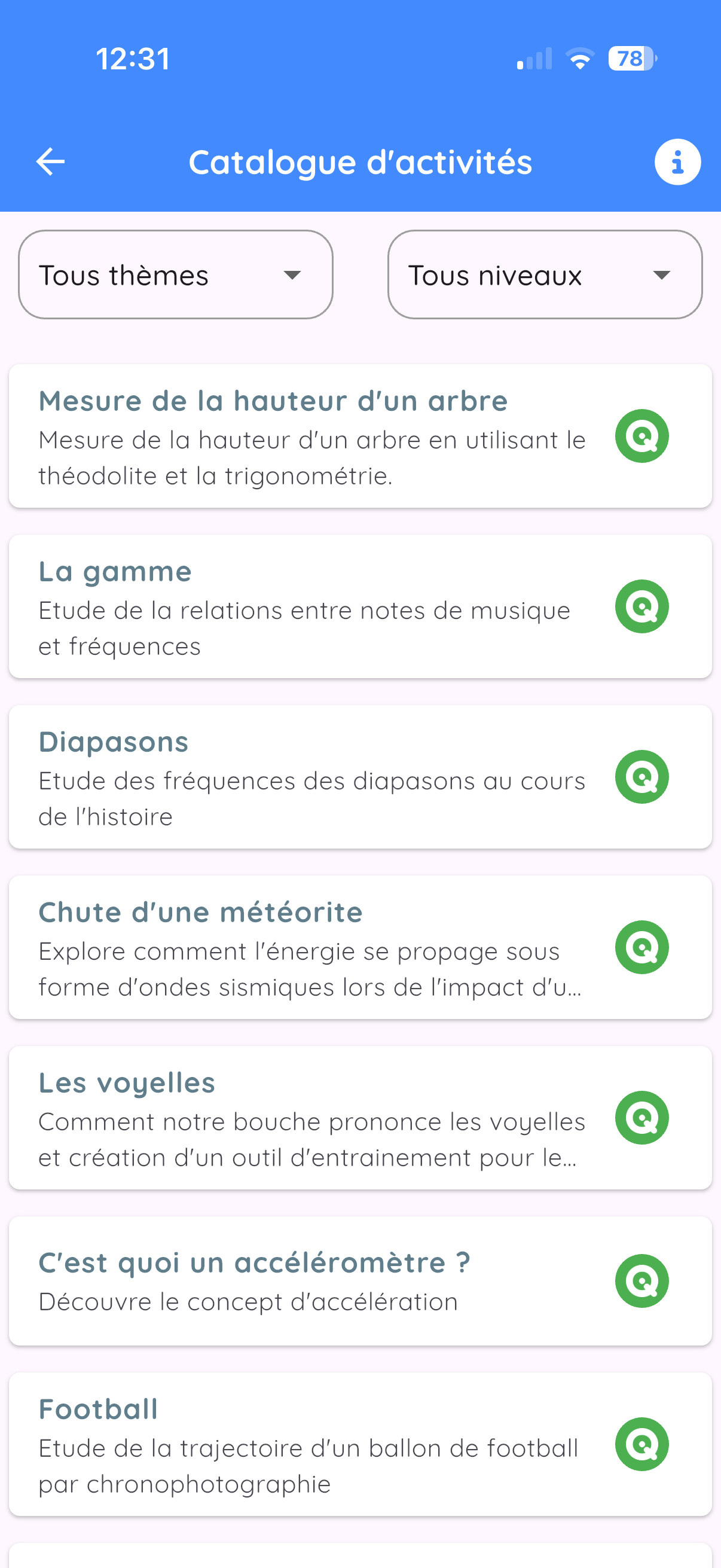 12:31

78

Catalogue d'activités

Tous thèmes

Tous niveaux

Mesure de la hauteur d'un arbre
Mesure de la hauteur d'un arbre en utilisant le théodolite et la trigonométrie.

La gamme
Etude de la relations entre notes de musique et fréquences

Diapasons
Etude des fréquences des diapasons au cours de l'histoire

Chute d'une météorite
Explore comment l'énergie se propage sous forme d'ondes sismiques lors de l'impact d'u...

Les voyelles
Comment notre bouche prononce les voyelles et création d'un outil d'entrainement pour le...

C'est quoi un accéléromètre ?
Découvre le concept d'accélération

Football
Etude de la trajectoire d'un ballon de football par chronophotographie